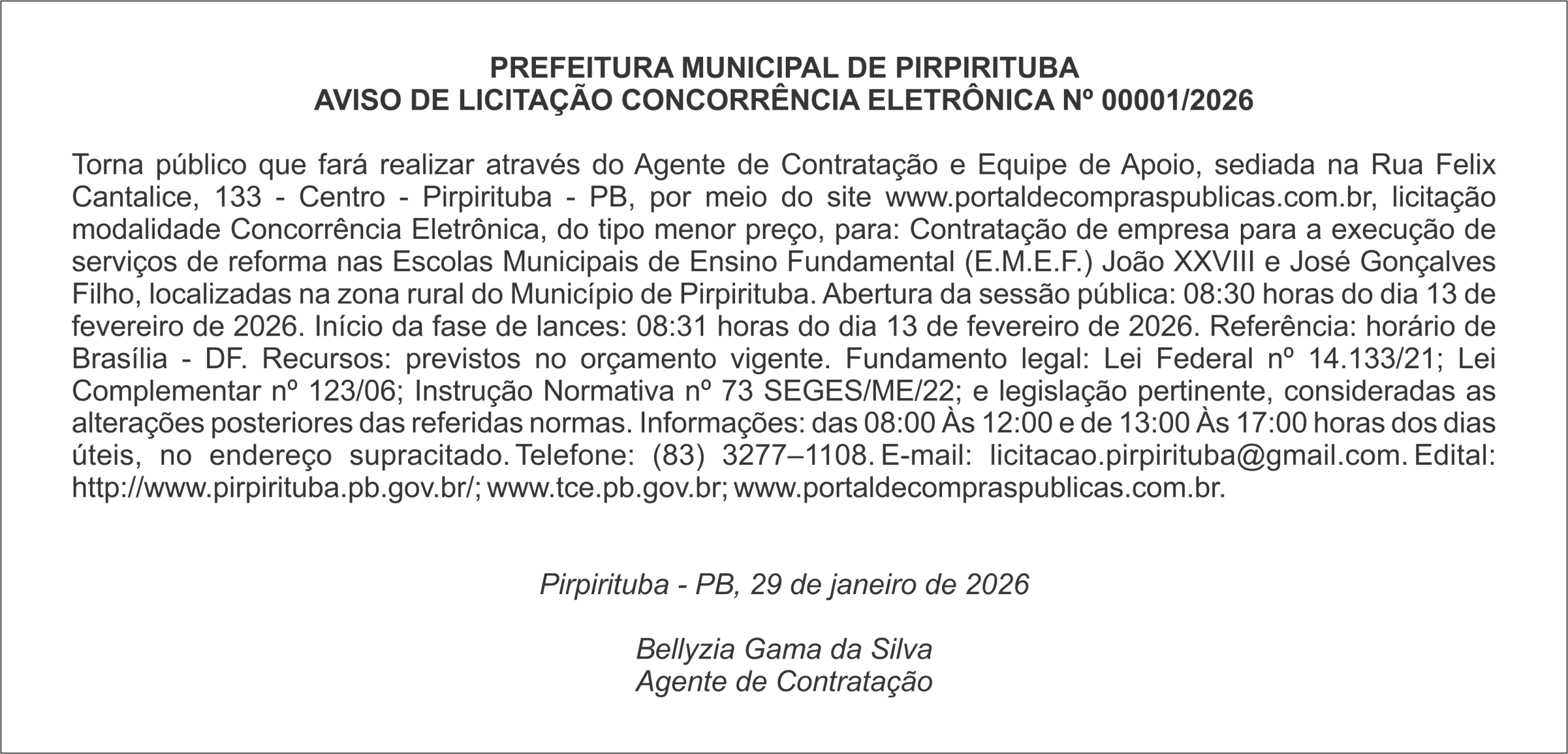 PREFEITURA MUNICIPAL DE PIRPIRITUBA
AVISO DE LICITAÇÃO CONCORRÊNCIA ELETRÔNICA Nº 00001/2026

Torna público que fará realizar através do Agente de Contratação e Equipe de Apoio, sediada na Rua Felix Cantalice, 133 - Centro - Pirpirituba - PB, por meio do site www.portaldecompraspublicas.com.br, licitação modalidade Concorrência Eletrônica, do tipo menor preço, para: Contratação de empresa para a execução de serviços de reforma nas Escolas Municipais de Ensino Fundamental (E.M.E.F.) João XXVIII e José Gonçalves Filho, localizadas na zona rural do Município de Pirpirituba. Abertura da sessão pública: 08:30 horas do dia 13 de fevereiro de 2026. Início da fase de lances: 08:31 horas do dia 13 de fevereiro de 2026. Referência: horário de Brasília - DF. Recursos: previstos no orçamento vigente. Fundamento legal: Lei Federal nº 14.133/21; Lei Complementar nº 123/06; Instrução Normativa nº 73 SEGES/ME/22; e legislação pertinente, consideradas as alterações posteriores das referidas normas. Informações: das 08:00 Às 12:00 e de 13:00 Às 17:00 horas dos dias úteis, no endereço supracitado. Telefone: (83) 3277–1108. E-mail: licitacao.pirpirituba@gmail.com. Edital: http://www.pirpirituba.pb.gov.br/; www.tce.pb.gov.br; www.portaldecompraspublicas.com.br.

Pirpirituba - PB, 29 de janeiro de 2026

Bellyzia Gama da Silva
Agente de Contratação